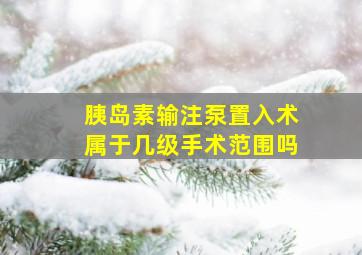 胰岛素输注泵置入术
属于几级手术范围吗